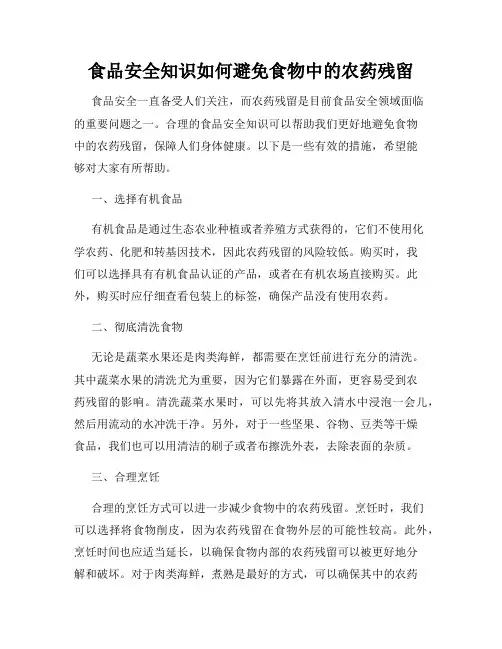 食品安全知识如何避免食物中的农药残留

食品安全一直备受人们关注，而农药残留是目前食品安全领域面临的重要问题之一。合理的食品安全知识可以帮助我们更好地避免食物中的农药残留，保障人们身体健康。以下是一些有效的措施，希望能够对大家有所帮助。

一、选择有机食品

有机食品是通过生态农业种植或者养殖方式获得的，它们不使用化学农药、化肥和转基因技术，因此农药残留的风险较低。购买时，我们可以选择具有有机食品认证的产品，或者在有机农场直接购买。此外，购买时应仔细查看包装上的标签，确保产品没有使用农药。

二、彻底清洗食物

无论是蔬菜水果还是肉类海鲜，都需要在烹饪前进行充分的清洗。其中蔬菜水果的清洗尤为重要，因为它们暴露在外面，更容易受到农药残留的影响。清洗蔬菜水果时，可以先将其放入清水中浸泡一会儿，然后用流动的水冲洗干净。另外，对于一些坚果、谷物、豆类等干燥食品，我们也可以用清洁的刷子或者布擦洗外表，去除表面的杂质。

三、合理烹饪

合理的烹饪方式可以进一步减少食物中的农药残留。烹饪时，我们可以选择将食物削皮，因为农药残留在食物外层的可能性较高。此外，烹饪时间也应适当延长，以确保食物内部的农药残留可以被更好地分解和破坏。对于肉类海鲜，煮熟是最好的方式，可以确保其中的农药